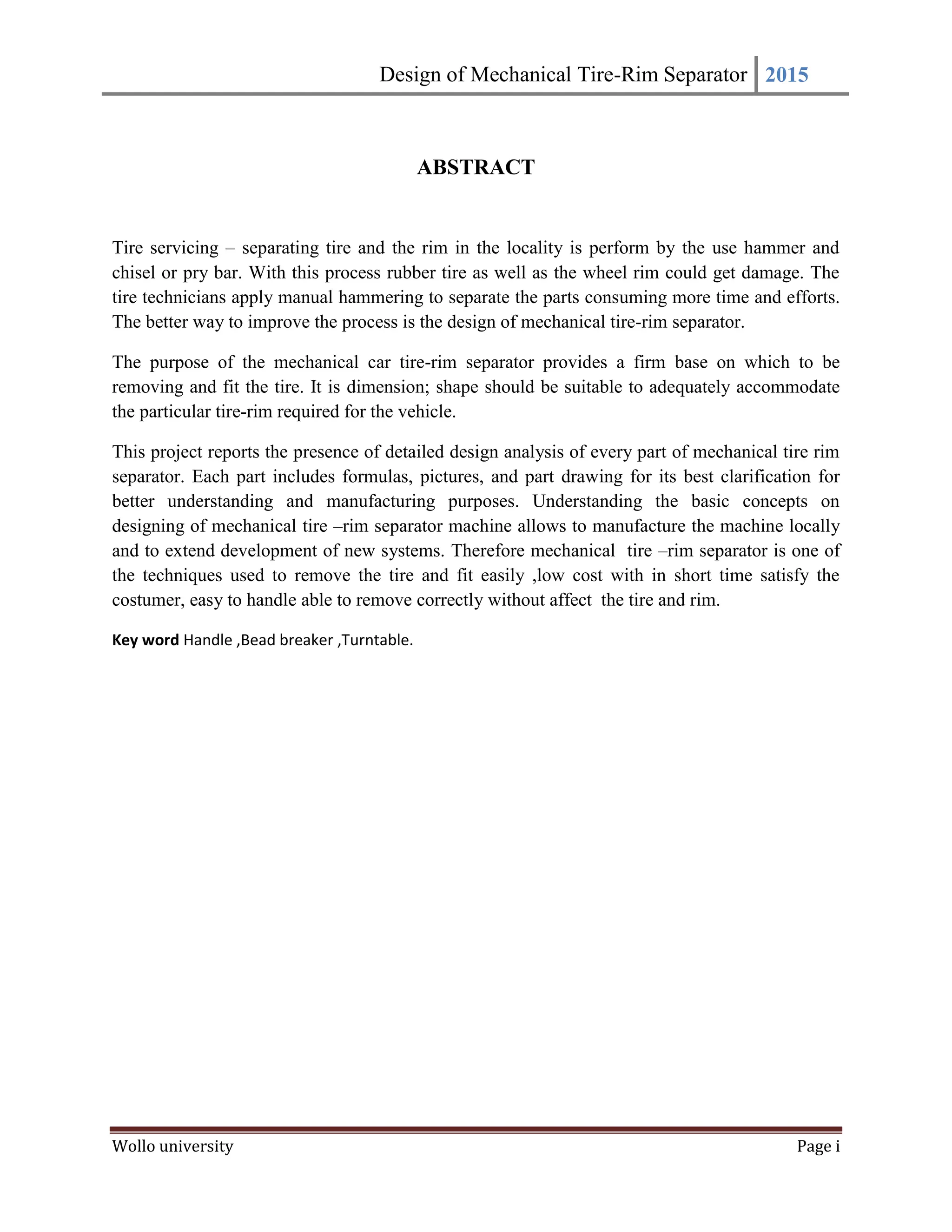 Design of Mechanical Tire-Rim Separator 2015

ABSTRACT

Tire servicing – separating tire and the rim in the locality is perform by the use hammer and chisel or pry bar. With this process rubber tire as well as the wheel rim could get damage. The tire technicians apply manual hammering to separate the parts consuming more time and efforts. The better way to improve the process is the design of mechanical tire-rim separator.

The purpose of the mechanical car tire-rim separator provides a firm base on which to be removing and fit the tire. It is dimension; shape should be suitable to adequately accommodate the particular tire-rim required for the vehicle.

This project reports the presence of detailed design analysis of every part of mechanical tire rim separator. Each part includes formulas, pictures, and part drawing for its best clarification for better understanding and manufacturing purposes. Understanding the basic concepts on designing of mechanical tire –rim separator machine allows to manufacture the machine locally and to extend development of new systems. Therefore mechanical tire –rim separator is one of the techniques used to remove the tire and fit easily ,low cost with in short time satisfy the costumer, easy to handle able to remove correctly without affect the tire and rim.

Key word Handle ,Bead breaker ,Turntable.

Wollo university Page i